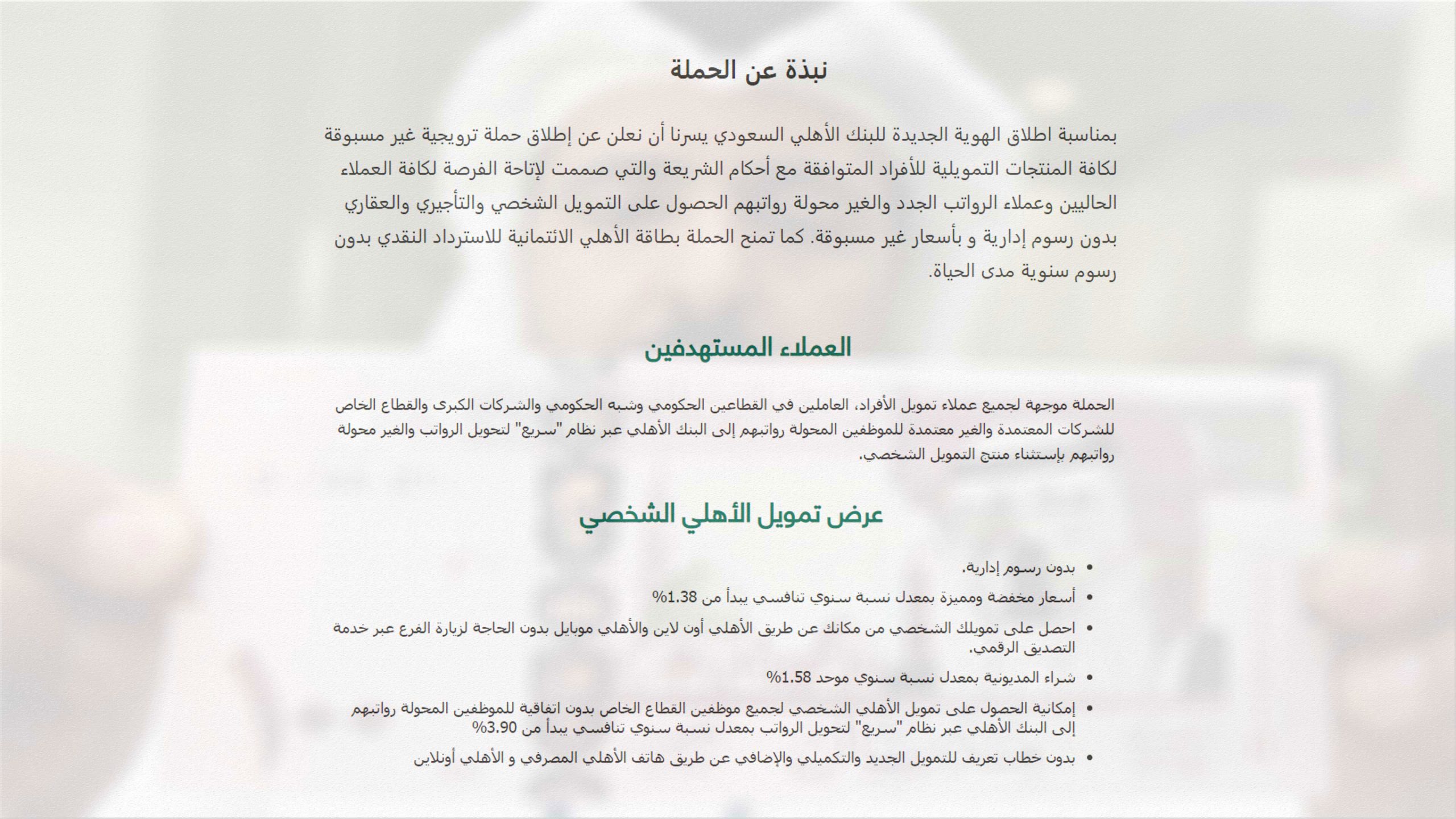 نبذة عن الحملة

بمناسبة اطلاق الهوية الجديدة للبنك الأهلي السعودي يسرنا أن نعلن عن إطلاق حملة ترويجية غير مسبوقة لكافة المنتجات التمويلية للأفراد المتوافقة مع أحكام الشريعة والتي صممت لإتاحة الفرصة لكافة العملاء الحاليين وعملاء الرواتب الجدد والغير محولة رواتبهم الحصول على التمويل الشخصي والتأجيري والعقاري بدون رسوم إدارية و بأسعار غير مسبوقة. كما تمنح الحملة بطاقة الأهلي الائتمانية للاسترداد النقدي بدون رسوم سنوية مدى الحياة.

العملاء المستهدفين

الحملة موجهة لجميع عملاء تمويل الأفراد، العاملين في القطاعين الحكومي وشبه الحكومي والشركات الكبرى والقطاع الخاص للشركات المعتمدة والغير معتمدة للموظفين المحولة رواتبهم إلى البنك الأهلي عبر نظام "سريع" لتحويل الرواتب والغير محولة رواتبهم بإستثناء منتج التمويل الشخصي.

عرض تمويل الأهلي الشخصي

• بدون رسوم إدارية.
• أسعار مخفضة ومميزة بمعدل نسبة سنوي تنافسي يبدأ من 1.38%
• احصل على تمويلك الشخصي من مكانك عن طريق الأهلي أون لاين والأهلي موبايل بدون الحاجة لزيارة الفرع عبر خدمة التصديق الرقمي.
• شراء المديونية بمعدل نسبة سنوي موحد 1.58%
• إمكانية الحصول على تمويل الأهلي الشخصي لجميع موظفين القطاع الخاص بدون اتفاقية للموظفين المحولة رواتبهم إلى البنك الأهلي عبر نظام "سريع" لتحويل الرواتب بمعدل نسبة سنوي تنافسي يبدأ من 3.90%
• بدون خطاب تعريف للتمويل الجديد والتكميلي والإضافي عن طريق هاتف الأهلي المصرفي و الأهلي أونلاين